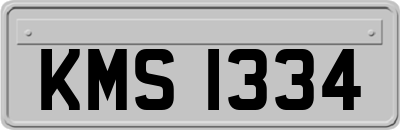 KMS 1334